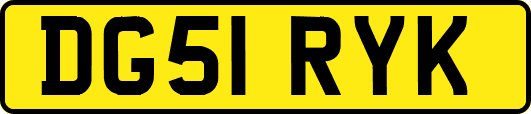 DG51 RYK